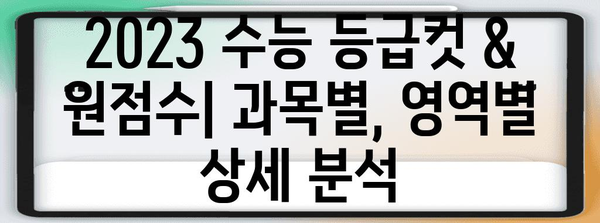 2023 수능 등급컷 & 원점수| 과목별, 영역별 상세 분석